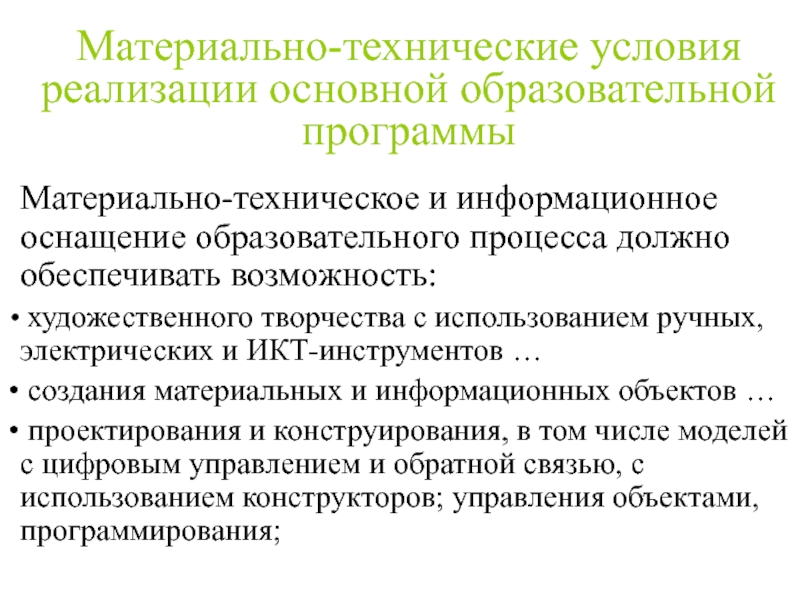 Материально-технические условия реализации основной образовательной программы

Материально-техническое и информационное оснащение образовательного процесса должно обеспечивать возможность:

• художественного творчества с использованием ручных, электрических и ИКТ-инструментов …

• создания материальных и информационных объектов …

• проектирования и конструирования, в том числе моделей с цифровым управлением и обратной связью, с использованием конструкторов; управления объектами, программирования;